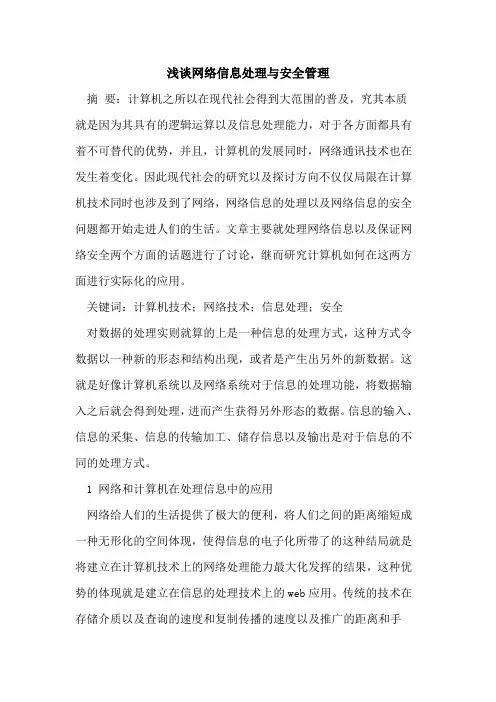 浅谈网络信息处理与安全管理

摘 要：计算机之所以在现代社会得到大范围的普及，究其本质就是因为其具有的逻辑运算以及信息处理能力，对于各方面都具有着不可替代的优势，并且，计算机的发展同时，网络通讯技术也在发生着变化。因此现代社会的研究以及探讨方向不仅仅局限在计算机技术同时也涉及到了网络，网络信息的处理以及网络信息的安全问题都开始走进人们的生活。文章主要就处理网络信息以及保证网络安全两个方面的话题进行了讨论，继而研究计算机如何在这两方面进行实际化的应用。

关键词：计算机技术；网络技术；信息处理；安全

对数据的处理实则就算的上是一种信息的处理方式，这种方式令数据以一种新的形态和结构出现，或者是产生出另外的新数据。这就是好像计算机系统以及网络系统对于信息的处理功能，将数据输入之后就会得到处理，进而产生获得另外形态的数据。信息的输入、信息的采集、信息的传输加工、储存信息以及输出是对于信息的不同的处理方式。

1 网络和计算机在处理信息中的应用

网络给人们的生活提供了极大的便利，将人们之间的距离缩短成一种无形化的空间体现，使得信息的电子化所带了的这种结局就是将建立在计算机技术上的网络处理能力最大化发挥的结果，这种优势的体现就是建立在信息的处理技术上的web应用。传统的技术在存储介质以及查询的速度和复制传播的速度以及推广的距离和手